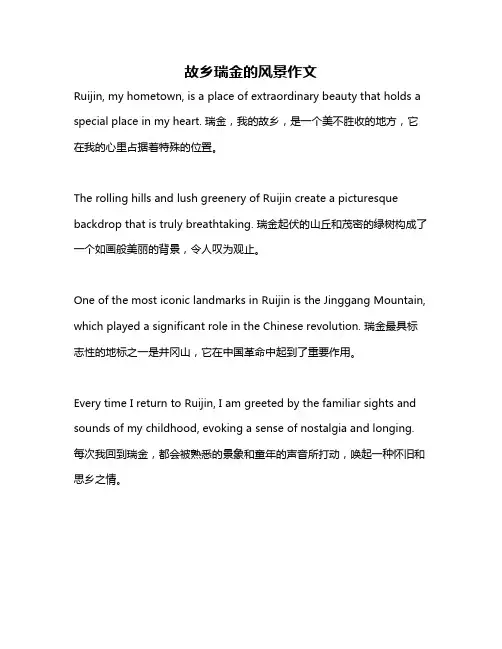 故乡瑞金的风景作文

Ruijin, my hometown, is a place of extraordinary beauty that holds a special place in my heart. 瑞金，我的故乡，是一个美不胜收的地方，它在我的心里占据着特殊的位置。

The rolling hills and lush greenery of Ruijin create a picturesque backdrop that is truly breathtaking. 瑞金起伏的山丘和茂密的绿树构成了一个如画般美丽的背景，令人叹为观止。

One of the most iconic landmarks in Ruijin is the Jinggang Mountain, which played a significant role in the Chinese revolution. 瑞金最具标志性的地标之一是井冈山，它在中国革命中起到了重要作用。

Every time I return to Ruijin, I am greeted by the familiar sights and sounds of my childhood, evoking a sense of nostalgia and longing. 每次我回到瑞金，都会被熟悉的景象和童年的声音所打动，唤起一种怀旧和思乡之情。